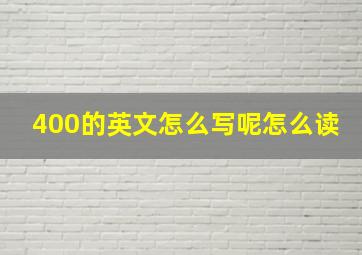 400的英文怎么写呢怎么读